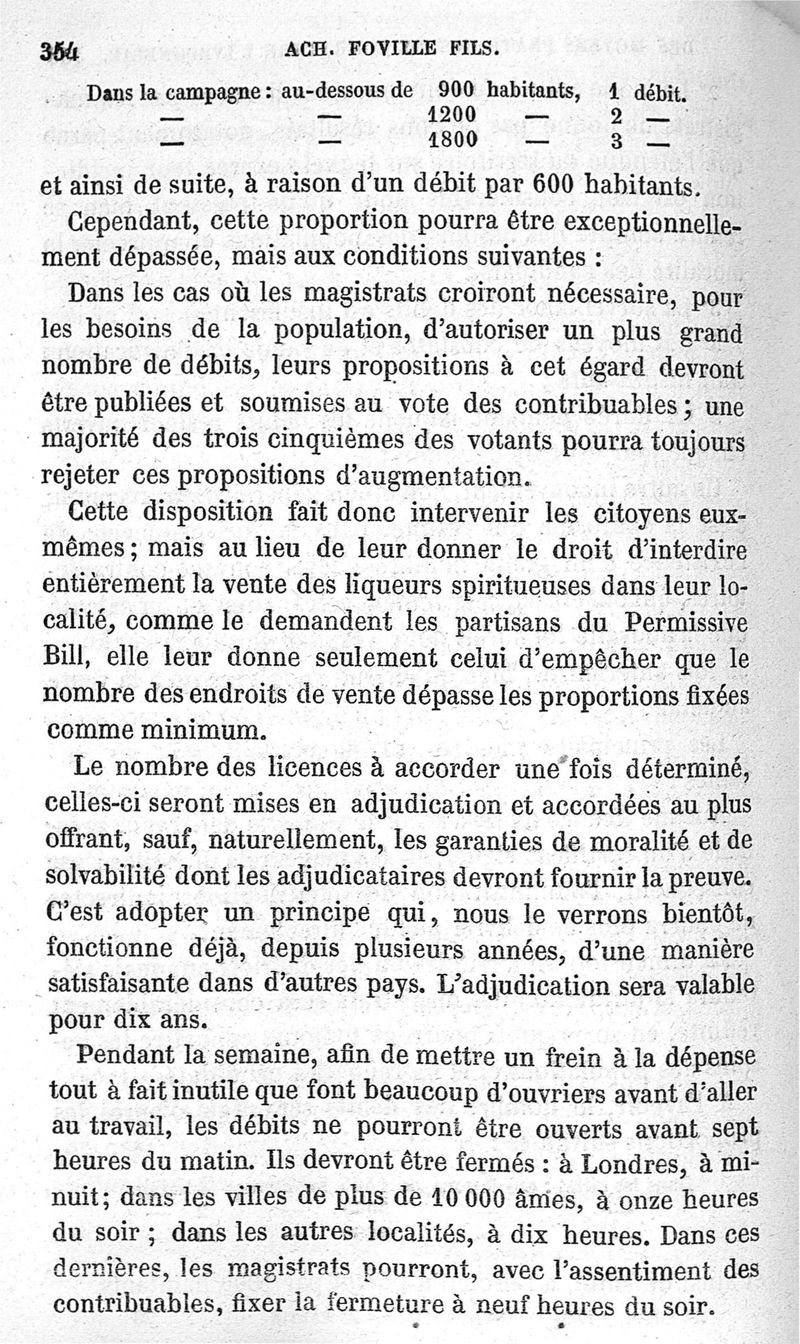 354 ACH. FOVILLE FILS.

Dans la campagne : au-dessous de 900 habitants, 1 débit.
— — 1200 — 2 —
— — 1800 — 3 —

et ainsi de suite, à raison d'un débit par 600 habitants.

Cependant, cette proportion pourra être exceptionnellement dépassée, mais aux conditions suivantes :

Dans les cas où les magistrats croiront nécessaire, pour les besoins de la population, d'autoriser un plus grand nombre de débits, leurs propositions à cet égard devront être publiées et soumises au vote des contribuables ; une majorité des trois cinquièmes des votants pourra toujours rejeter ces propositions d'augmentation.

Cette disposition fait donc intervenir les citoyens eux-mêmes ; mais au lieu de leur donner le droit d'interdire entièrement la vente des liqueurs spiritueuses dans leur localité, comme le demandent les partisans du Permissive Bill, elle leur donne seulement celui d'empêcher que le nombre des endroits de vente dépasse les proportions fixées comme minimum.

Le nombre des licences à accorder une fois déterminé, celles-ci seront mises en adjudication et accordées au plus offrant, sauf, naturellement, les garanties de moralité et de solvabilité dont les adjudicataires devront fournir la preuve. C'est adopter un principe qui, nous le verrons bientôt, fonctionne déjà, depuis plusieurs années, d'une manière satisfaisante dans d'autres pays. L'adjudication sera valable pour dix ans.

Pendant la semaine, afin de mettre un frein à la dépense tout à fait inutile que font beaucoup d'ouvriers avant d'aller au travail, les débits ne pourront être ouverts avant sept heures du matin. Ils devront être fermés : à Londres, à minuit ; dans les villes de plus de 10 000 âmes, à onze heures du soir ; dans les autres localités, à dix heures. Dans ces dernières, les magistrats pourront, avec l'assentiment des contribuables, fixer la fermeture à neuf heures du soir.